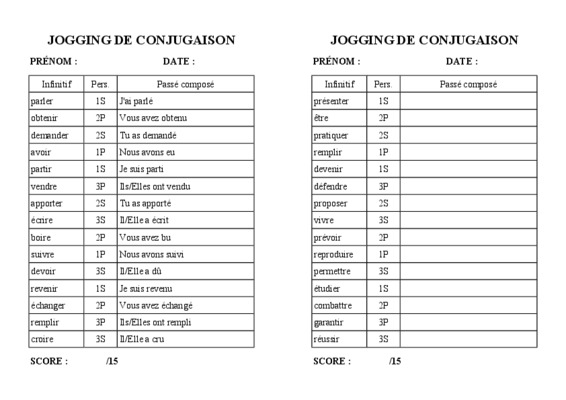 JOGGING DE CONJUGAISON

PRÉNOM : DATE :

| Infinitif | Pers. | Passé composé |
|---|---|---|
| parler | 1S | J'ai parlé |
| obtenir | 2P | Vous avez obtenu |
| demander | 2S | Tu as demandé |
| avoir | 1P | Nous avons eu |
| partir | 1S | Je suis parti |
| vendre | 3P | Ils/Elles ont vendu |
| apporter | 2S | Tu as apporté |
| écrire | 3S | Il/Elle a écrit |
| boire | 2P | Vous avez bu |
| suivre | 1P | Nous avons suivi |
| devoir | 3S | Il/Elle a dû |
| revenir | 1S | Je suis revenu |
| échanger | 2P | Vous avez échangé |
| remplir | 3P | Ils/Elles ont rempli |
| croire | 3S | Il/Elle a cru |

SCORE : /15

JOGGING DE CONJUGAISON

PRÉNOM : DATE :

| Infinitif | Pers. | Passé composé |
|---|---|---|
| présenter | 1S | |
| être | 2P | |
| pratiquer | 2S | |
| remplir | 1P | |
| devenir | 1S | |
| défendre | 3P | |
| proposer | 2S | |
| vivre | 3S | |
| prévoir | 2P | |
| reproduire | 1P | |
| permettre | 3S | |
| étudier | 1S | |
| combattre | 2P | |
| garantir | 3P | |
| réussir | 3S | |

SCORE : /15